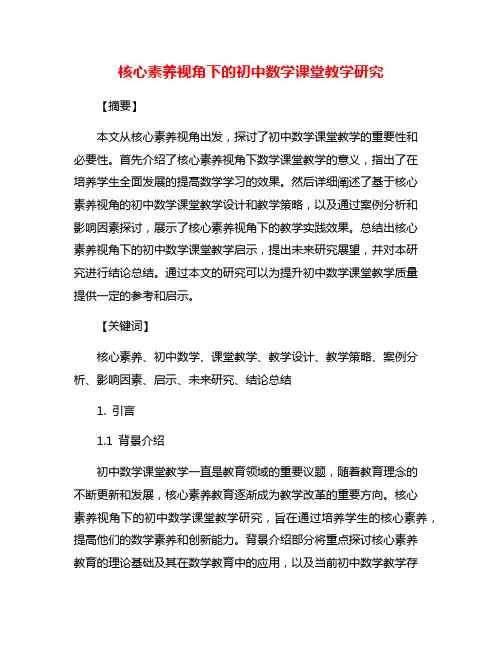 核心素养视角下的初中数学课堂教学研究

【摘要】

本文从核心素养视角出发，探讨了初中数学课堂教学的重要性和必要性。首先介绍了核心素养视角下数学课堂教学的意义，指出了在培养学生全面发展的提高数学学习的效果。然后详细阐述了基于核心素养视角的初中数学课堂教学设计和教学策略，以及通过案例分析和影响因素探讨，展示了核心素养视角下的教学实践效果。总结出核心素养视角下的初中数学课堂教学启示，提出未来研究展望，并对本研究进行结论总结。通过本文的研究可以为提升初中数学课堂教学质量提供一定的参考和启示。

【关键词】

核心素养、初中数学、课堂教学、教学设计、教学策略、案例分析、影响因素、启示、未来研究、结论总结

1. 引言

1.1 背景介绍

初中数学课堂教学一直是教育领域的重要议题，随着教育理念的不断更新和发展，核心素养教育逐渐成为教学改革的重要方向。核心素养视角下的初中数学课堂教学研究，旨在通过培养学生的核心素养，提高他们的数学素养和创新能力。背景介绍部分将重点探讨核心素养教育的理论基础及其在数学教育中的应用，以及当前初中数学教学存